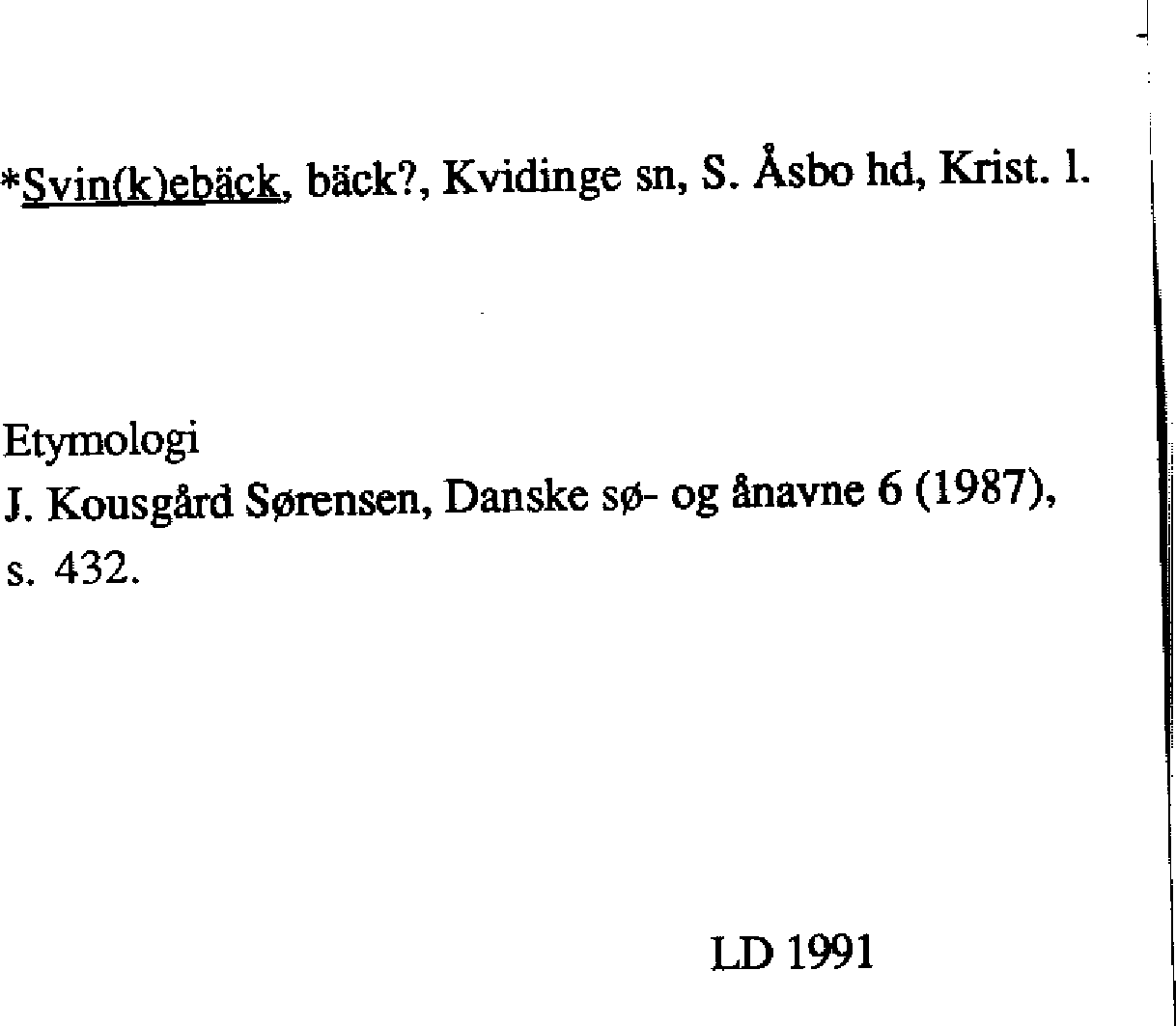 *Svin(k)ebäck, bäck?, Kvidinge sn, S. Åsbo hd, Krist. l.

Etymologi
J. Kousgård Sørensen, Danske sø- og ånavne 6 (1987), s. 432.

LD 1991